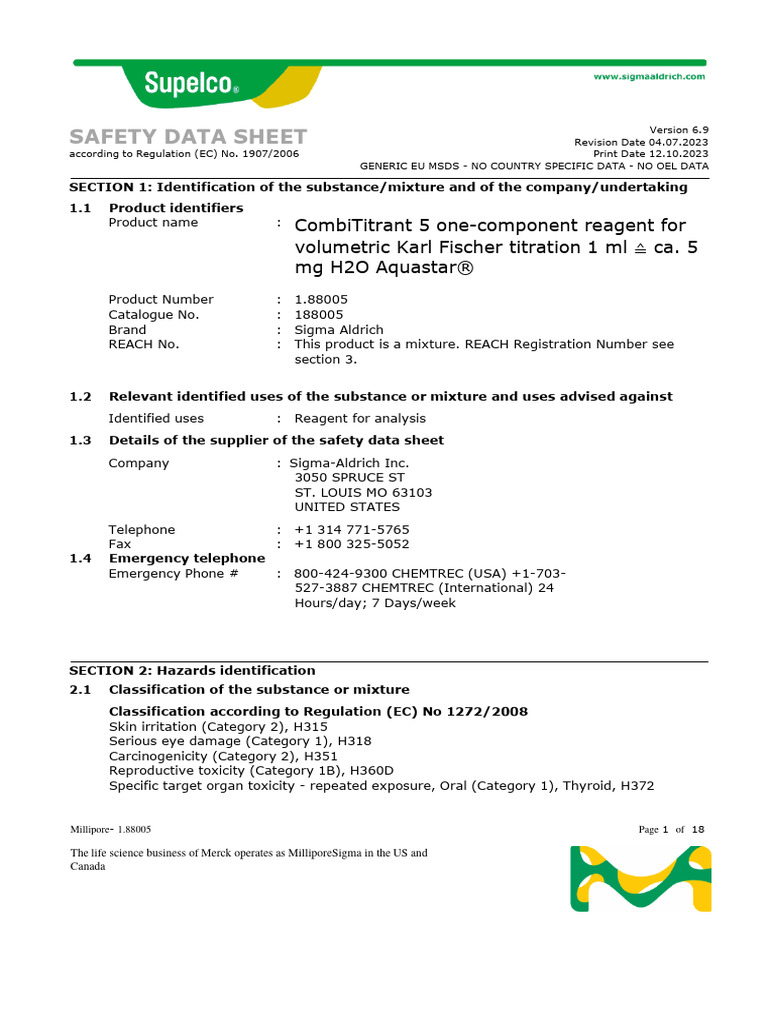 Supelco®

www.sigmaaldrich.com

SAFETY DATA SHEET
according to Regulation (EC) No. 1907/2006

Version 6.9
Revision Date 04.07.2023
Print Date 12.10.2023
GENERIC EU MSDS - NO COUNTRY SPECIFIC DATA - NO OEL DATA

SECTION 1: Identification of the substance/mixture and of the company/undertaking

1.1 Product identifiers
Product name : CombiTitrant 5 one-component reagent for volumetric Karl Fischer titration 1 ml ≙ ca. 5 mg H2O Aquastar®

Product Number : 1.88005
Catalogue No. : 188005
Brand : Sigma Aldrich
REACH No. : This product is a mixture. REACH Registration Number see section 3.

1.2 Relevant identified uses of the substance or mixture and uses advised against
Identified uses : Reagent for analysis

1.3 Details of the supplier of the safety data sheet
Company : Sigma-Aldrich Inc.
3050 SPRUCE ST
ST. LOUIS MO 63103
UNITED STATES

Telephone : +1 314 771-5765
Fax : +1 800 325-5052

1.4 Emergency telephone
Emergency Phone # : 800-424-9300 CHEMTREC (USA) +1-703-527-3887 CHEMTREC (International) 24 Hours/day; 7 Days/week

SECTION 2: Hazards identification

2.1 Classification of the substance or mixture
Classification according to Regulation (EC) No 1272/2008
Skin irritation (Category 2), H315
Serious eye damage (Category 1), H318
Carcinogenicity (Category 2), H351
Reproductive toxicity (Category 1B), H360D
Specific target organ toxicity - repeated exposure, Oral (Category 1), Thyroid, H372

Millipore- 1.88005
Page 1 of 18

The life science business of Merck operates as MilliporeSigma in the US and Canada